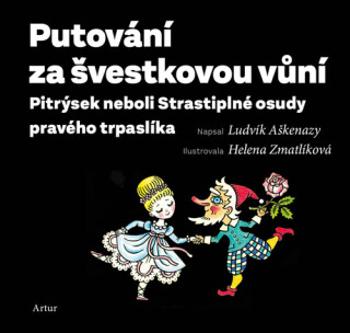 Putování za švestkovou vůní

Pitrýsek neboli Strastiplné osudy pravého trpaslíka

Napsal Ludvík Aškenazy

Ilustrovala Helena Zmatlíková

Artur